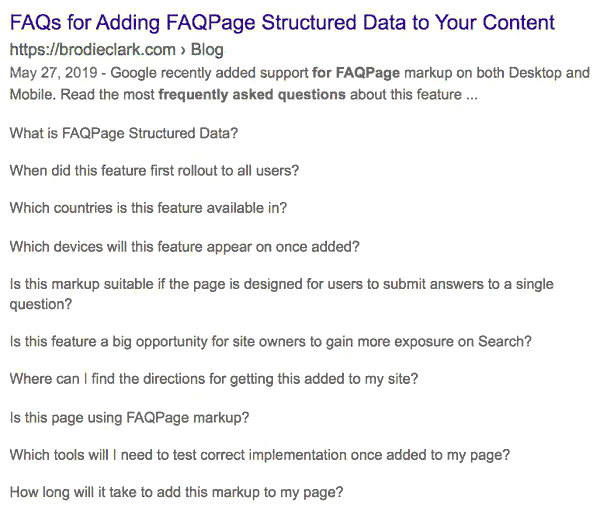 FAQs for Adding FAQPage Structured Data to Your Content
https://brodieclark.com › Blog
May 27, 2019 - Google recently added support for FAQPage markup on both Desktop and Mobile. Read the most frequently asked questions about this feature ...

What is FAQPage Structured Data?

When did this feature first rollout to all users?

Which countries is this feature available in?

Which devices will this feature appear on once added?

Is this markup suitable if the page is designed for users to submit answers to a single question?

Is this feature a big opportunity for site owners to gain more exposure on Search?

Where can I find the directions for getting this added to my site?

Is this page using FAQPage markup?

Which tools will I need to test correct implementation once added to my page?

How long will it take to add this markup to my page?